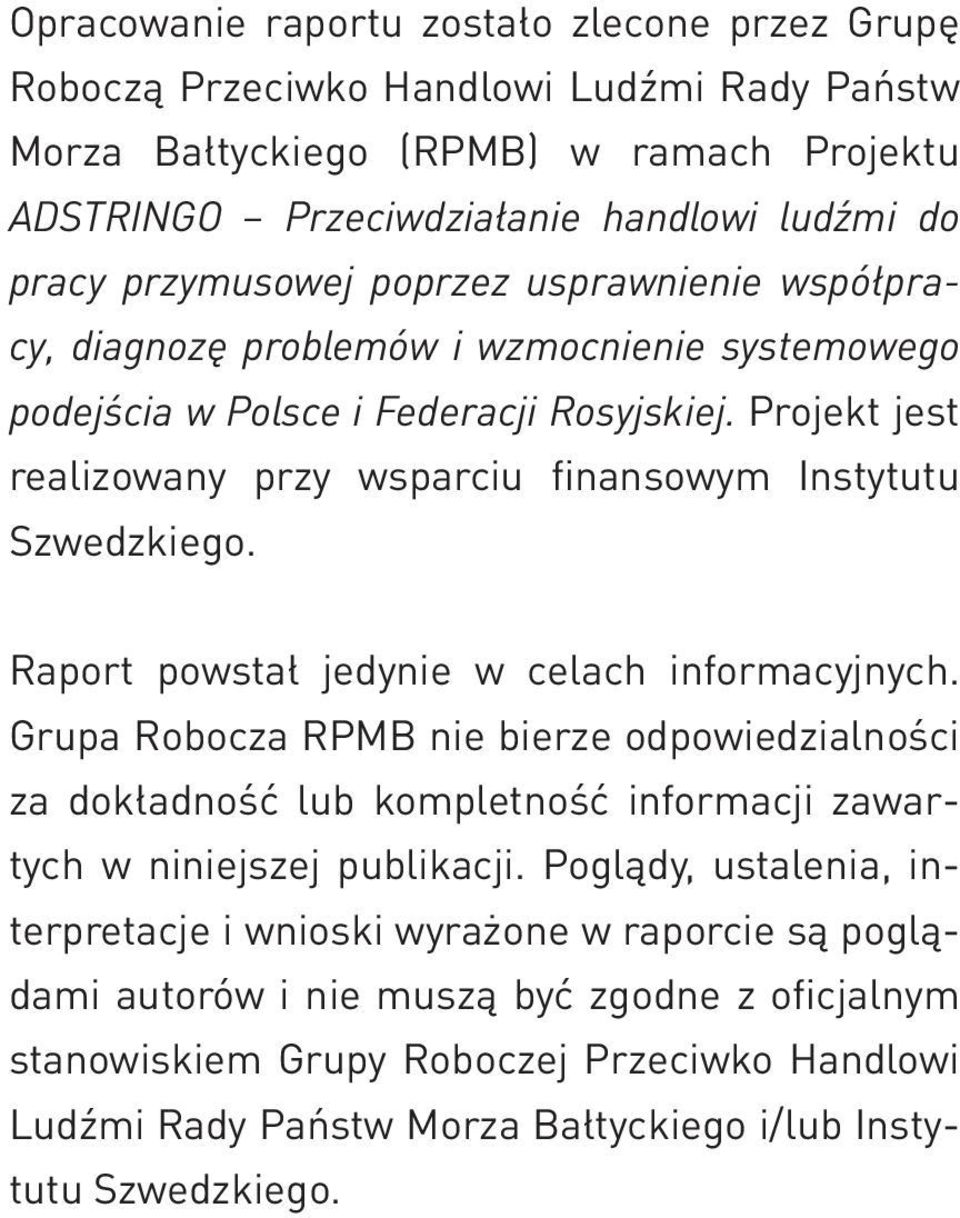 Opracowanie raportu zostało zlecone przez Grupę Roboczą Przeciwko Handlowi Ludźmi Rady Państw Morza Bałtyckiego (RPMB) w ramach Projektu ADSTRINGO – Przeciwdziałanie handlowi ludźmi do pracy przymusowej poprzez usprawnienie współpracy, diagnozę problemów i wzmocnienie systemowego podejścia w Polsce i Federacji Rosyjskiej. Projekt jest realizowany przy wsparciu finansowym Instytutu Szwedzkiego.

Raport powstał jedynie w celach informacyjnych. Grupa Robocza RPMB nie bierze odpowiedzialności za dokładność lub kompletność informacji zawartych w niniejszej publikacji. Poglądy, ustalenia, interpretacje i wnioski wyrażone w raporcie są poglądami autorów i nie muszą być zgodne z oficjalnym stanowiskiem Grupy Roboczej Przeciwko Handlowi Ludźmi Rady Państw Morza Bałtyckiego i/lub Instytutu Szwedzkiego.